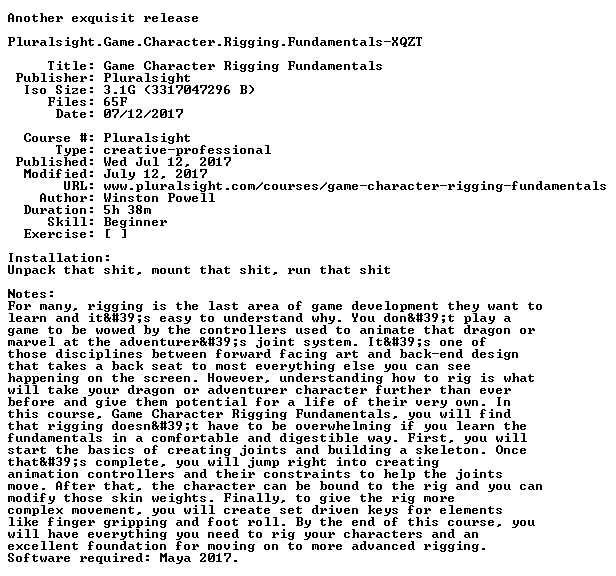 Another exquisit release

Pluralsight.Game.Character.Rigging.Fundamentals-XQZT

Title: Game Character Rigging Fundamentals
Publisher: Pluralsight
Iso Size: 3.1G (3317047296 B)
Files: 65F
Date: 07/12/2017

Course #: Pluralsight
Type: creative-professional
Published: Wed Jul 12, 2017
Modified: July 12, 2017
URL: www.pluralsight.com/courses/game-character-rigging-fundamentals
Author: Winston Powell
Duration: 5h 38m
Skill: Beginner
Exercise: [ ]

Installation:
Unpack that shit, mount that shit, run that shit

Notes:
For many, rigging is the last area of game development they want to learn and it&#39;s easy to understand why. You don&#39;t play a game to be wowed by the controllers used to animate that dragon or marvel at the adventurer&#39;s joint system. It&#39;s one of those disciplines between forward facing art and back-end design that takes a back seat to most everything else you can see happening on the screen. However, understanding how to rig is what will take your dragon or adventurer character further than ever before and give them potential for a life of their very own. In this course, Game Character Rigging Fundamentals, you will find that rigging doesn&#39;t have to be overwhelming if you learn the fundamentals in a comfortable and digestible way. First, you will start the basics of creating joints and building a skeleton. Once that&#39;s complete, you will jump right into creating animation controllers and their constraints to help the joints move. After that, the character can be bound to the rig and you can modify those skin weights. Finally, to give the rig more complex movement, you will create set driven keys for elements like finger gripping and foot roll. By the end of this course, you will have everything you need to rig your characters and an excellent foundation for moving on to more advanced rigging.
Software required: Maya 2017.